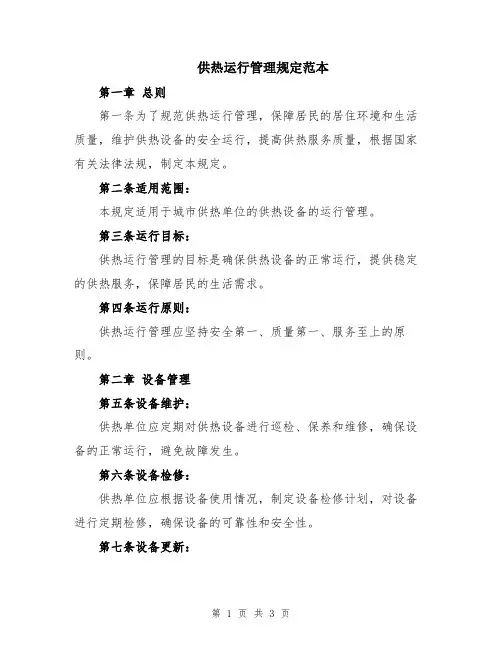 供热运行管理规定范本

第一章 总则

第一条为了规范供热运行管理，保障居民的居住环境和生活质量，维护供热设备的安全运行，提高供热服务质量，根据国家有关法律法规，制定本规定。

第二条适用范围：

本规定适用于城市供热单位的供热设备的运行管理。

第三条运行目标：

供热运行管理的目标是确保供热设备的正常运行，提供稳定的供热服务，保障居民的生活需求。

第四条运行原则：

供热运行管理应坚持安全第一、质量第一、服务至上的原则。

第二章 设备管理

第五条设备维护：

供热单位应定期对供热设备进行巡检、保养和维修，确保设备的正常运行，避免故障发生。

第六条设备检修：

供热单位应根据设备使用情况，制定设备检修计划，对设备进行定期检修，确保设备的可靠性和安全性。

第七条设备更新：

第 1 页 共 3 页